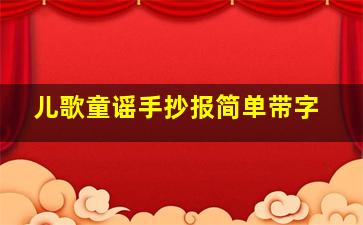 儿歌童谣手抄报简单带字